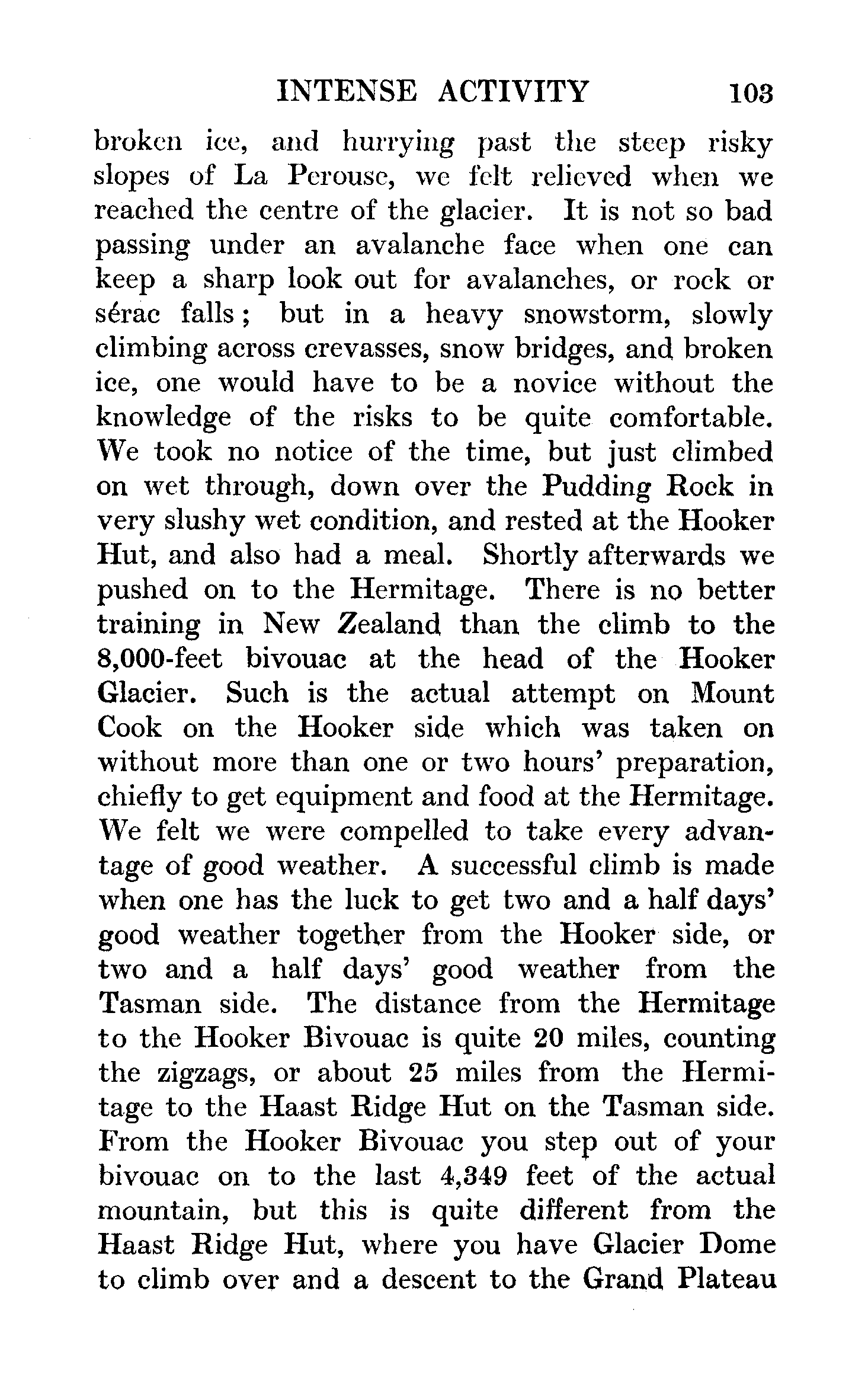 INTENSE ACTIVITY 103

broken ice, and hurrying past the steep risky slopes of La Perouse, we felt relieved when we reached the centre of the glacier. It is not so bad passing under an avalanche face when one can keep a sharp look out for avalanches, or rock or sérac falls; but in a heavy snowstorm, slowly climbing across crevasses, snow bridges, and broken ice, one would have to be a novice without the knowledge of the risks to be quite comfortable. We took no notice of the time, but just climbed on wet through, down over the Pudding Rock in very slushy wet condition, and rested at the Hooker Hut, and also had a meal. Shortly afterwards we pushed on to the Hermitage. There is no better training in New Zealand than the climb to the 8,000-feet bivouac at the head of the Hooker Glacier. Such is the actual attempt on Mount Cook on the Hooker side which was taken on without more than one or two hours' preparation, chiefly to get equipment and food at the Hermitage. We felt we were compelled to take every advantage of good weather. A successful climb is made when one has the luck to get two and a half days' good weather together from the Hooker side, or two and a half days' good weather from the Tasman side. The distance from the Hermitage to the Hooker Bivouac is quite 20 miles, counting the zigzags, or about 25 miles from the Hermitage to the Haast Ridge Hut on the Tasman side. From the Hooker Bivouac you step out of your bivouac on to the last 4,349 feet of the actual mountain, but this is quite different from the Haast Ridge Hut, where you have Glacier Dome to climb over and a descent to the Grand Plateau